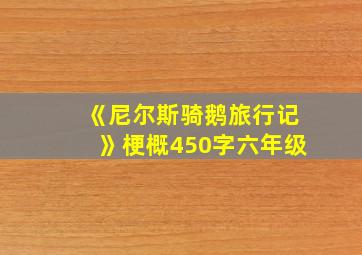 《尼尔斯骑鹅旅行记》梗概450字六年级